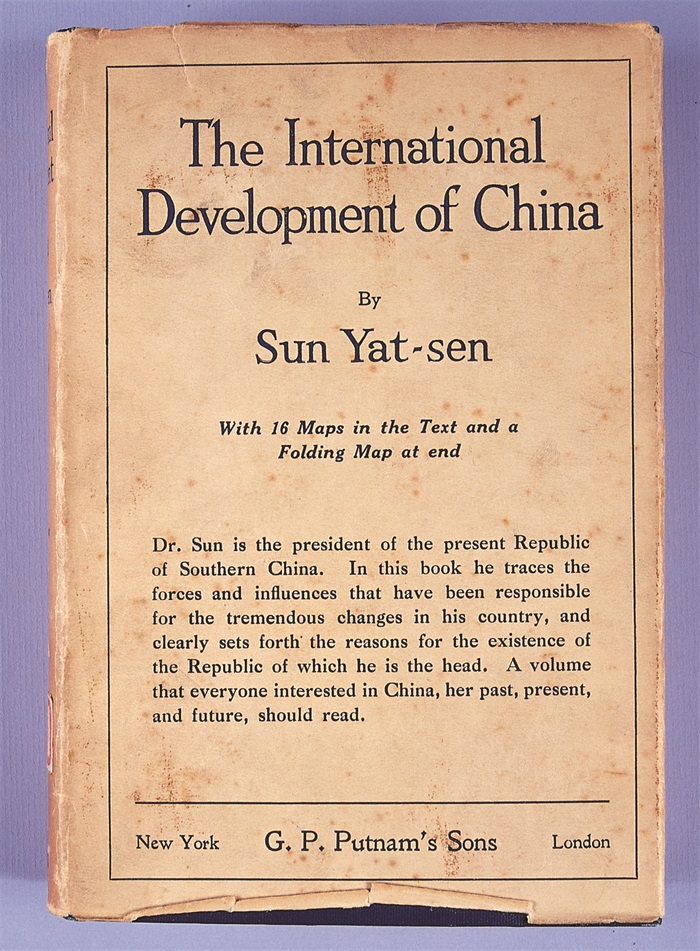 The International Development of China

By

Sun Yat-sen

With 16 Maps in the Text and a Folding Map at end

Dr. Sun is the president of the present Republic of Southern China. In this book he traces the forces and influences that have been responsible for the tremendous changes in his country, and clearly sets forth the reasons for the existence of the Republic of which he is the head. A volume that everyone interested in China, her past, present, and future, should read.

New York G. P. Putnam's Sons London